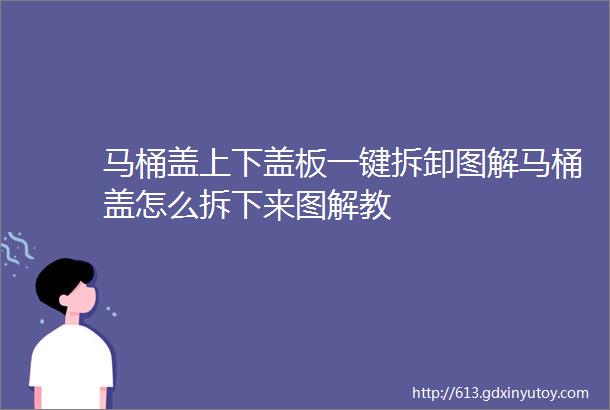 马桶盖上下盖板一键拆卸图解马桶盖怎么拆下来图解教

http://613.gdxinyutoy.com